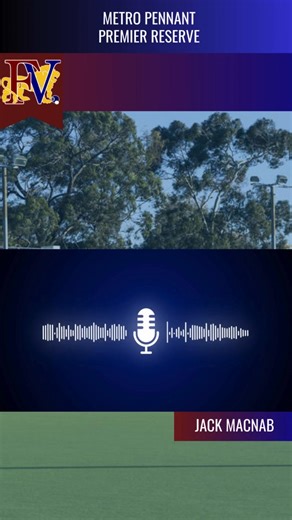 METRO PENNANT
PREMIER RESERVE

FV

JACK MACNAB